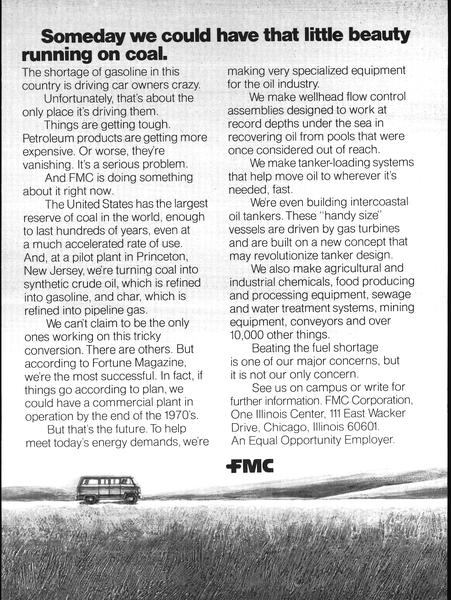 **Someday we could have that little beauty running on coal.**

The shortage of gasoline in this country is driving car owners crazy.

Unfortunately, that's about the only place it's driving them.

Things are getting tough. Petroleum products are getting more expensive. Or worse, they're vanishing. It's a serious problem.

And FMC is doing something about it right now.

The United States has the largest reserve of coal in the world, enough to last hundreds of years, even at a much accelerated rate of use. And, at a pilot plant in Princeton, New Jersey, we're turning coal into synthetic crude oil, which is refined into gasoline, and char, which is refined into pipeline gas.

We can't claim to be the only ones working on this tricky conversion. There are others. But according to Fortune Magazine, we're the most successful. In fact, if things go according to plan, we could have a commercial plant in operation by the end of the 1970's.

But that's the future. To help meet today's energy demands, we're making very specialized equipment for the oil industry.

We make wellhead flow control assemblies designed to work at record depths under the sea in recovering oil from pools that were once considered out of reach.

We make tanker-loading systems that help move oil to wherever it's needed, fast.

We're even building intercoastal oil tankers. These "handy size" vessels are driven by gas turbines and are built on a new concept that may revolutionize tanker design.

We also make agricultural and industrial chemicals, food producing and processing equipment, sewage and water treatment systems, mining equipment, conveyors and over 10,000 other things.

Beating the fuel shortage is one of our major concerns, but it is not our only concern.

See us on campus or write for further information. FMC Corporation, One Illinois Center, 111 East Wacker Drive, Chicago, Illinois 60601. An Equal Opportunity Employer.

FMC